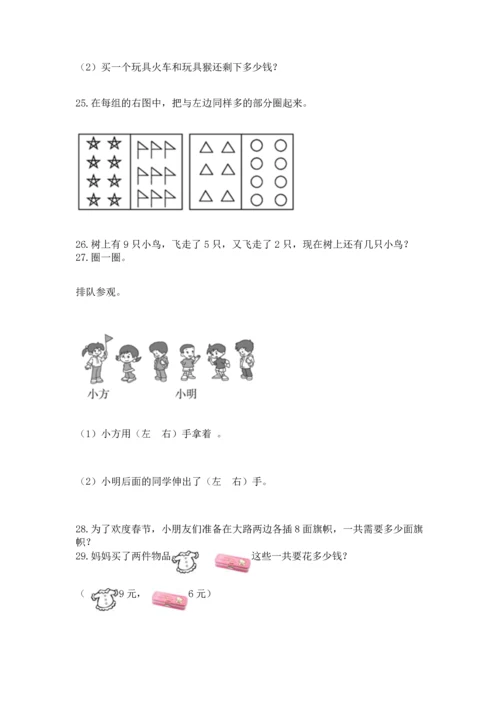 （2）买一个玩具火车和玩具猴还剩下多少钱？

25. 在每组的右图中，把与左边同样多的部分圈起来。

26. 树上有 9 只小鸟，飞走了 5 只，又飞走了 2 只，现在树上还有几只小鸟？
27. 圈一圈。

排队参观。

小方　　　小明

（1）小方用（左　右）手拿着 。

（2）小明后面的同学伸出了（左　右）手。

28. 为了欢度春节，小朋友们准备在大路两边各插 8 面旗帜，一共需要多少面旗帜？
29. 妈妈买了两件物品　　　　这些一共要花多少钱？

（　9 元，　　6 元）